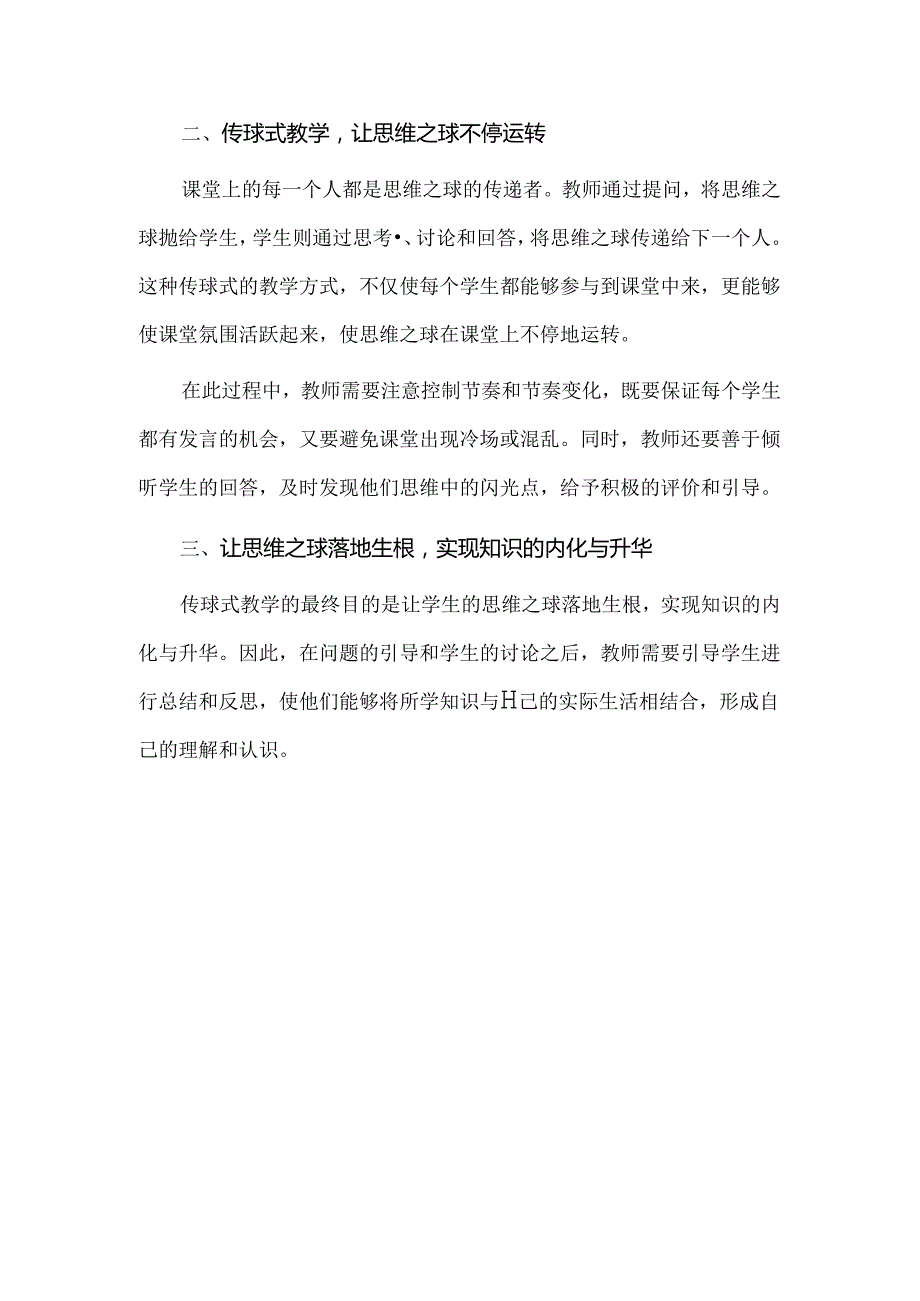 二、传球式教学，让思维之球不停运转

课堂上的每一个人都是思维之球的传递者。教师通过提问，将思维之球抛给学生，学生则通过思考•、讨论和回答，将思维之球传递给下一个人。这种传球式的教学方式，不仅使每个学生都能够参与到课堂中来，更能够使课堂氛围活跃起来，使思维之球在课堂上不停地运转。

在此过程中，教师需要注意控制节奏和节奏变化，既要保证每个学生都有发言的机会，又要避免课堂出现冷场或混乱。同时，教师还要善于倾听学生的回答，及时发现他们思维中的闪光点，给予积极的评价和引导。

三、让思维之球落地生根，实现知识的内化与升华

传球式教学的最终目的是让学生的思维之球落地生根，实现知识的内化与升华。因此，在问题的引导和学生的讨论之后，教师需要引导学生进行总结和反思，使他们能够将所学知识与H己的实际生活相结合，形成自己的理解和认识。